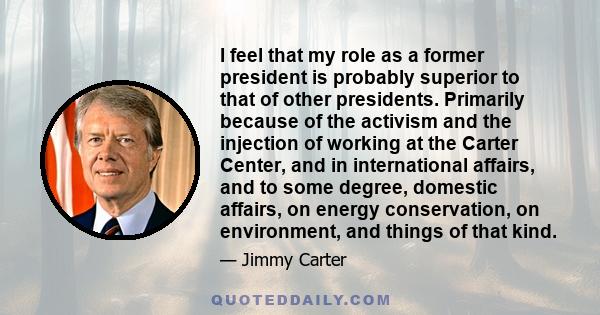 I feel that my role as a former president is probably superior to that of other presidents. Primarily because of the activism and the injection of working at the Carter Center, and in international affairs, and to some degree, domestic affairs, on energy conservation, on environment, and things of that kind.

— Jimmy Carter

QUOTEDDAILY.COM